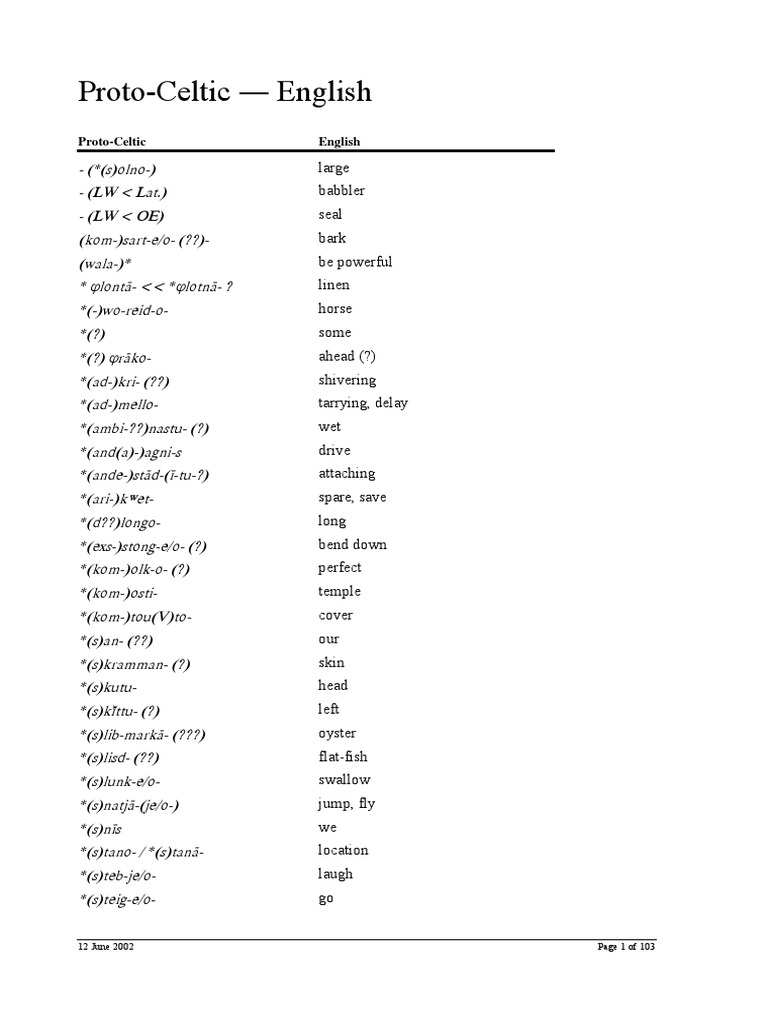 Proto-Celtic — English

| Proto-Celtic | English |
|---|---|
| - (*(s)olno-) | large |
| - (LW < Lat.) | babbler |
| - (LW < OE) | seal |
| (kom-)sart-e/o- (??)- | bark |
| (wala-)* | be powerful |
| * φlontā- << *φlotnā- ? | linen |
| *(-)wo-reid-o- | horse |
| *(?) | some |
| *(?) φrāko- | ahead (?) |
| *(ad-)kri- (??) | shivering |
| *(ad-)mello- | tarrying, delay |
| *(ambi-??)nastu- (?) | wet |
| *(and(a)-)agni-s | drive |
| *(ande-)stād-(ī-tu-?) | attaching |
| *(ari-)kʷet- | spare, save |
| *(d??)longo- | long |
| *(exs-)stong-e/o- (?) | bend down |
| *(kom-)olk-o- (?) | perfect |
| *(kom-)osti- | temple |
| *(kom-)tou(V)to- | cover |
| *(s)an- (??) | our |
| *(s)kramman- (?) | skin |
| *(s)kutu- | head |
| *(s)kīttu- (?) | left |
| *(s)lib-markā- (???) | oyster |
| *(s)lisd- (??) | flat-fish |
| *(s)lunk-e/o- | swallow |
| *(s)natjā-(je/o-) | jump, fly |
| *(s)nīs | we |
| *(s)tano- / *(s)tanā- | location |
| *(s)teb-je/o- | laugh |
| *(s)teig-e/o- | go |

12 June 2002

Page 1 of 103